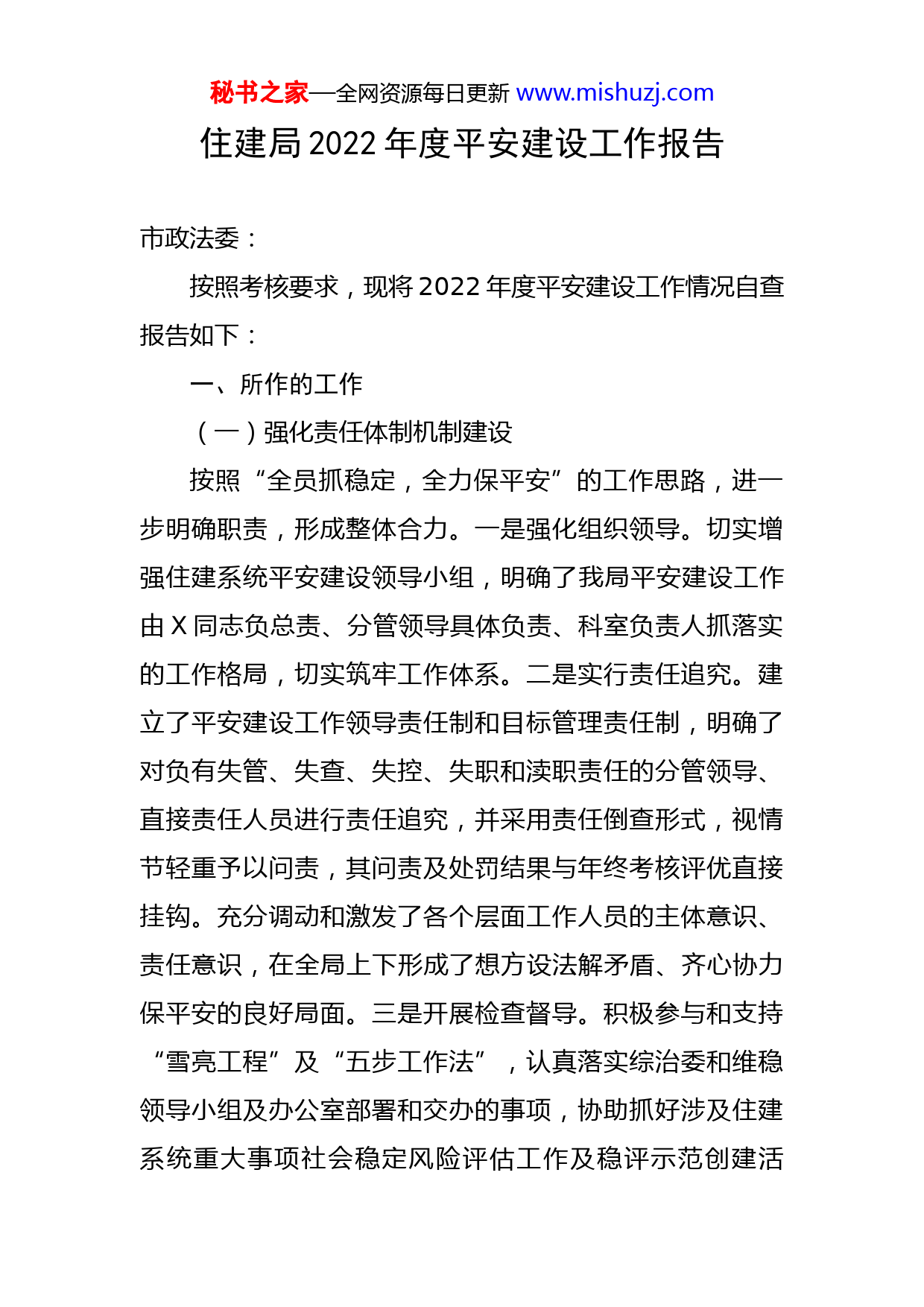 秘书之家—全网资源每日更新 www.mishuzj.com

住建局2022年度平安建设工作报告

市政法委：

按照考核要求，现将2022年度平安建设工作情况自查报告如下：

一、所作的工作

（一）强化责任体制机制建设

按照“全员抓稳定，全力保平安”的工作思路，进一步明确职责，形成整体合力。一是强化组织领导。切实增强住建系统平安建设领导小组，明确了我局平安建设工作由X同志负总责、分管领导具体负责、科室负责人抓落实的工作格局，切实筑牢工作体系。二是实行责任追究。建立了平安建设工作领导责任制和目标管理责任制，明确了对负有失管、失查、失控、失职和渎职责任的分管领导、直接责任人员进行责任追究，并采用责任倒查形式，视情节轻重予以问责，其问责及处罚结果与年终考核评优直接挂钩。充分调动和激发了各个层面工作人员的主体意识、责任意识，在全局上下形成了想方设法解矛盾、齐心协力保平安的良好局面。三是开展检查督导。积极参与和支持“雪亮工程”及“五步工作法”，认真落实综治委和维稳领导小组及办公室部署和交办的事项，协助抓好涉及住建系统重大事项社会稳定风险评估工作及稳评示范创建活